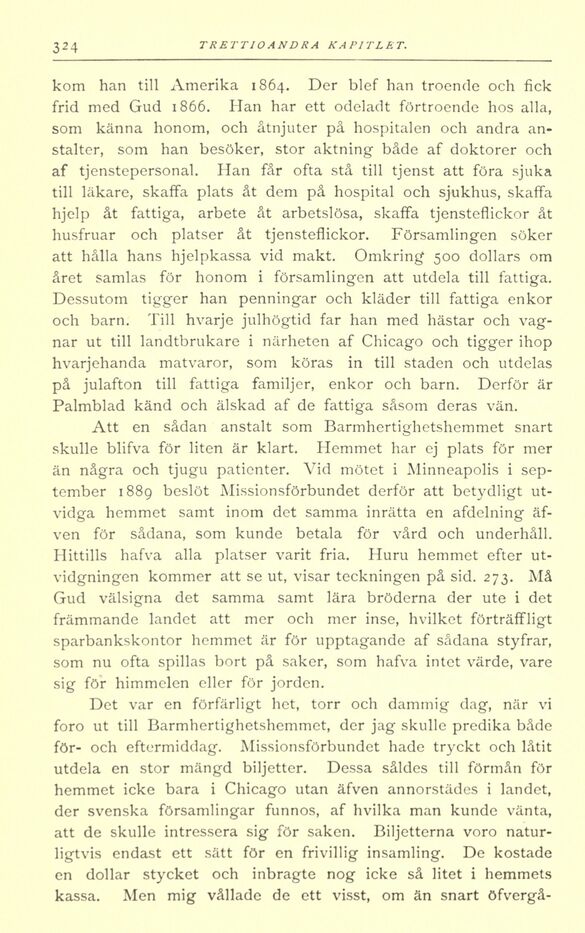 324 TRETTIOANDRA KAPITLET.

kom han till Amerika 1864. Der blef han troende och fick frid med Gud 1866. Han har ett odeladt förtroende hos alla, som känna honom, och åtnjuter på hospitalen och andra anstalter, som han besöker, stor aktning både af doktorer och af tjenstepersonal. Han får ofta stå till tjenst att föra sjuka till läkare, skaffa plats åt dem på hospital och sjukhus, skaffa hjelp åt fattiga, arbete åt arbetslösa, skaffa tjensteflickor åt husfruar och platser åt tjensteflickor. Församlingen söker att hålla hans hjelpkassa vid makt. Omkring 500 dollars om året samlas för honom i församlingen att utdela till fattiga. Dessutom tigger han penningar och kläder till fattiga enkor och barn. Till hvarje julhögtid far han med hästar och vagnar ut till landtbrukare i närheten af Chicago och tigger ihop hvarjehanda matvaror, som köras in till staden och utdelas på julafton till fattiga familjer, enkor och barn. Derför är Palmblad känd och älskad af de fattiga såsom deras vän.

Att en sådan anstalt som Barmhertighetshemmet snart skulle blifva för liten är klart. Hemmet har ej plats för mer än några och tjugu patienter. Vid mötet i Minneapolis i september 1889 beslöt Missionsförbundet derför att betydligt utvidga hemmet samt inom det samma inrätta en afdelning äfven för sådana, som kunde betala för vård och underhåll. Hittills hafva alla platser varit fria. Huru hemmet efter utvidgningen kommer att se ut, visar teckningen på sid. 273. Må Gud välsigna det samma samt lära bröderna der ute i det främmande landet att mer och mer inse, hvilket förträffligt sparbankskontor hemmet är för upptagande af sådana styfrar, som nu ofta spillas bort på saker, som hafva intet värde, vare sig för himmelen eller för jorden.

Det var en förfärligt het, torr och dammig dag, när vi foro ut till Barmhertighetshemmet, der jag skulle predika både för- och eftermiddag. Missionsförbundet hade tryckt och låtit utdela en stor mängd biljetter. Dessa såldes till förmån för hemmet icke bara i Chicago utan äfven annorstädes i landet, der svenska församlingar funnos, af hvilka man kunde vänta, att de skulle intressera sig för saken. Biljetterna voro naturligtvis endast ett sätt för en frivillig insamling. De kostade en dollar stycket och inbragte nog icke så litet i hemmets kassa. Men mig vållade de ett visst, om än snart öfvergå-